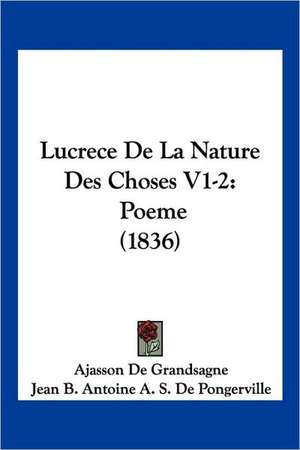 Lucrece De La Nature Des Choses V1-2: Poeme (1836)

Ajasson De Grandsagne
Jean B. Antoine A. S. De Pongerville